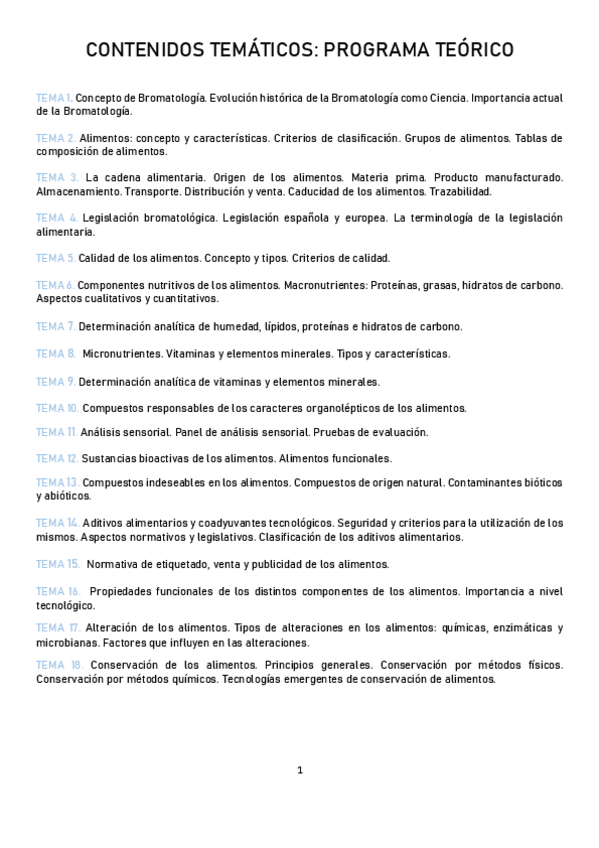 CONTENIDOS TEMÁTICOS: PROGRAMA TEÓRICO

TEMA 1. Concepto de Bromatología. Evolución histórica de la Bromatología como Ciencia. Importancia actual de la Bromatología.

TEMA 2. Alimentos: concepto y características. Criterios de clasificación. Grupos de alimentos. Tablas de composición de alimentos.

TEMA 3. La cadena alimentaria. Origen de los alimentos. Materia prima. Producto manufacturado. Almacenamiento. Transporte. Distribución y venta. Caducidad de los alimentos. Trazabilidad.

TEMA 4. Legislación bromatológica. Legislación española y europea. La terminología de la legislación alimentaria.

TEMA 5. Calidad de los alimentos. Concepto y tipos. Criterios de calidad.

TEMA 6. Componentes nutritivos de los alimentos. Macronutrientes: Proteínas, grasas, hidratos de carbono. Aspectos cualitativos y cuantitativos.

TEMA 7. Determinación analítica de humedad, lípidos, proteínas e hidratos de carbono.

TEMA 8. Micronutrientes. Vitaminas y elementos minerales. Tipos y características.

TEMA 9. Determinación analítica de vitaminas y elementos minerales.

TEMA 10. Compuestos responsables de los caracteres organolépticos de los alimentos.

TEMA 11. Análisis sensorial. Panel de análisis sensorial. Pruebas de evaluación.

TEMA 12. Sustancias bioactivas de los alimentos. Alimentos funcionales.

TEMA 13. Compuestos indeseables en los alimentos. Compuestos de origen natural. Contaminantes bióticos y abióticos.

TEMA 14. Aditivos alimentarios y coadyuvantes tecnológicos. Seguridad y criterios para la utilización de los mismos. Aspectos normativos y legislativos. Clasificación de los aditivos alimentarios.

TEMA 15. Normativa de etiquetado, venta y publicidad de los alimentos.

TEMA 16. Propiedades funcionales de los distintos componentes de los alimentos. Importancia a nivel tecnológico.

TEMA 17. Alteración de los alimentos. Tipos de alteraciones en los alimentos: químicas, enzimáticas y microbianas. Factores que influyen en las alteraciones.

TEMA 18. Conservación de los alimentos. Principios generales. Conservación por métodos físicos. Conservación por métodos químicos. Tecnologías emergentes de conservación de alimentos.

1